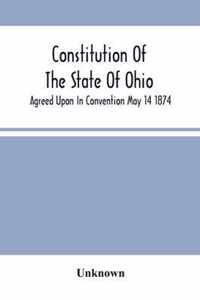 Constitution Of The State Of Ohio

Agreed Upon In Convention May 14 1874

Unknown